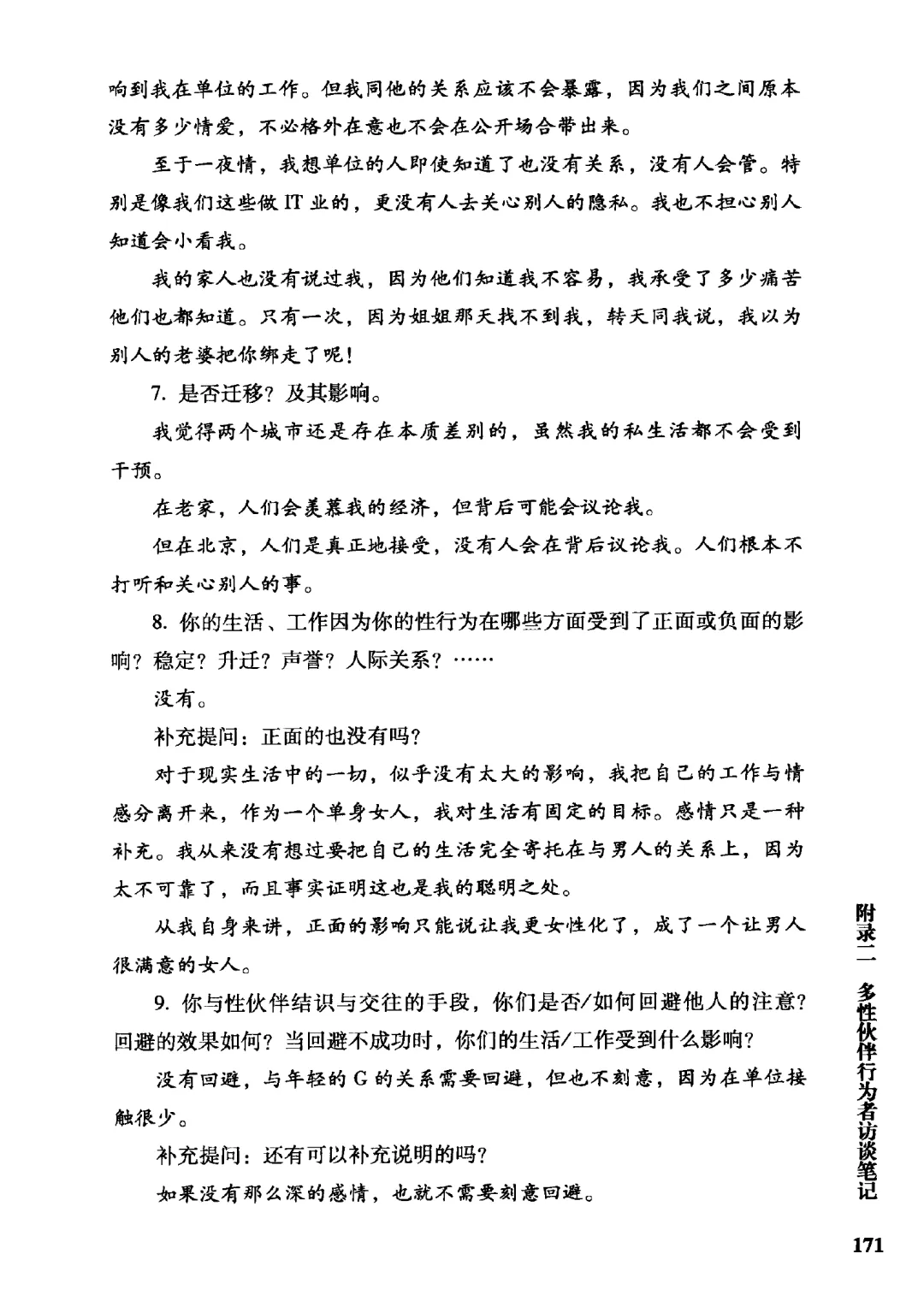 响到我在单位的工作。但我同他的关系应该不会暴露，因为我们之间原本没有多少情爱，不必格外在意也不会在公开场合带出来。

至于一夜情，我想单位的人即使知道了也没有关系，没有人会管。特别是像我们这些做 IT 业的，更没有人去关心别人的隐私。我也不担心别人知道会小看我。

我的家人也没有说过我，因为他们知道我不容易，我承受了多少痛苦他们也都知道。只有一次，因为姐姐那天找不到我，转天同我说，我以为别人的老婆把你绑走了呢！

7. 是否迁移？及其影响。

我觉得两个城市还是存在本质差别的，虽然我的私生活都不会受到干预。

在老家，人们会羡慕我的经济，但背后可能会议论我。

但在北京，人们是真正地接受，没有人会在背后议论我。人们根本不打听和关心别人的事。

8. 你的生活、工作因为你的性行为在哪些方面受到了正面或负面的影响？稳定？升迁？声誉？人际关系？……

没有。

补充提问：正面的也没有吗？

对于现实生活中的一切，似乎没有太大的影响，我把自己的工作与情感分离开来，作为一个单身女人，我对生活有固定的目标。感情只是一种补充。我从来没有想过要把自己的生活完全寄托在与男人的关系上，因为太不可靠了，而且事实证明这也是我的聪明之处。

从我自身来讲，正面的影响只能说让我更女性化了，成了一个让男人很满意的女人。

9. 你与性伙伴结识与交往的手段，你们是否/如何回避他人的注意？回避的效果如何？当回避不成功时，你们的生活/工作受到什么影响？

没有回避，与年轻的 G 的关系需要回避，但也不刻意，因为在单位接触很少。

补充提问：还有可以补充说明的吗？

如果没有那么深的感情，也就不需要刻意回避。

附录二 多性伙伴行为者访谈笔记

171